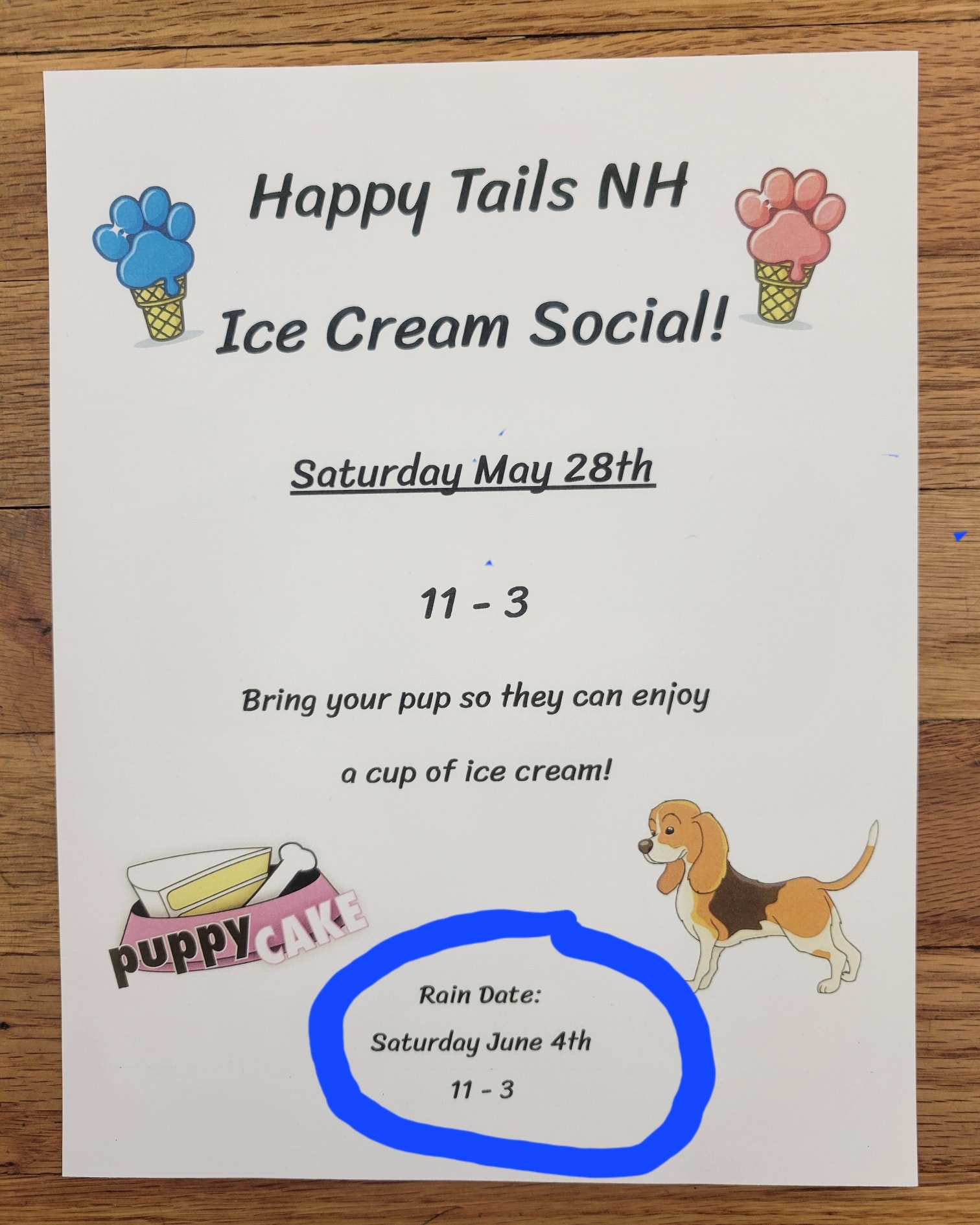 Happy Tails NH

Ice Cream Social!

Saturday May 28th

11 - 3

Bring your pup so they can enjoy a cup of ice cream!

puppy CAKE

Rain Date:

Saturday June 4th

11 - 3